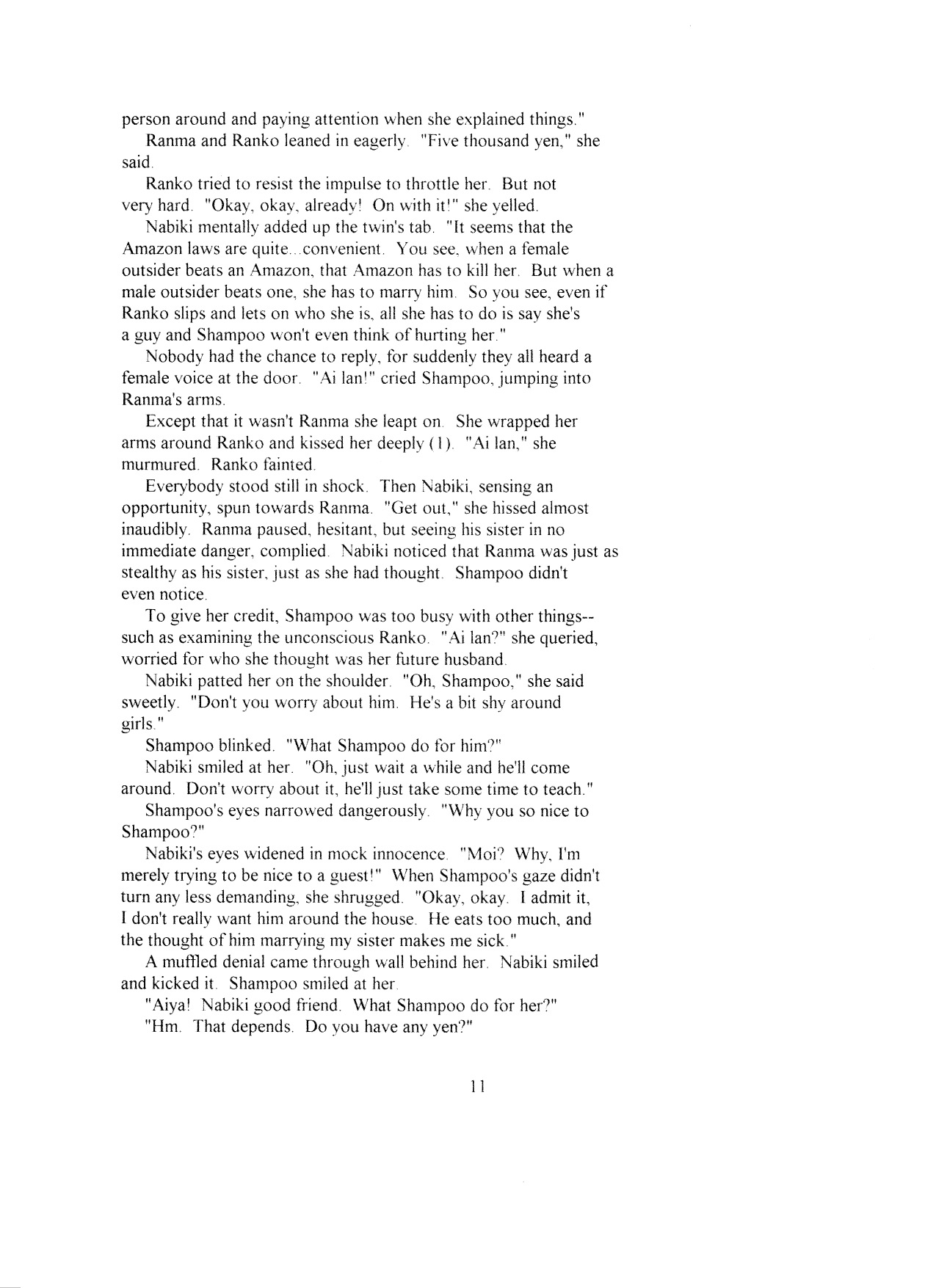 person around and paying attention when she explained things."

Ranma and Ranko leaned in eagerly. "Five thousand yen," she said.

Ranko tried to resist the impulse to throttle her. But not very hard. "Okay, okay, already! On with it!" she yelled.

Nabiki mentally added up the twin's tab. "It seems that the Amazon laws are quite...convenient. You see, when a female outsider beats an Amazon, that Amazon has to kill her. But when a male outsider beats one, she has to marry him. So you see, even if Ranko slips and lets on who she is, all she has to do is say she's a guy and Shampoo won't even think of hurting her."

Nobody had the chance to reply, for suddenly they all heard a female voice at the door. "Ai lan!" cried Shampoo, jumping into Ranma's arms.

Except that it wasn't Ranma she leapt on. She wrapped her arms around Ranko and kissed her deeply (1). "Ai lan," she murmured. Ranko fainted.

Everybody stood still in shock. Then Nabiki, sensing an opportunity, spun towards Ranma. "Get out," she hissed almost inaudibly. Ranma paused, hesitant, but seeing his sister in no immediate danger, complied. Nabiki noticed that Ranma was just as stealthy as his sister, just as she had thought. Shampoo didn't even notice.

To give her credit, Shampoo was too busy with other things--such as examining the unconscious Ranko. "Ai lan?" she queried, worried for who she thought was her future husband.

Nabiki patted her on the shoulder. "Oh, Shampoo," she said sweetly. "Don't you worry about him. He's a bit shy around girls."

Shampoo blinked. "What Shampoo do for him?"

Nabiki smiled at her. "Oh, just wait a while and he'll come around. Don't worry about it, he'll just take some time to teach."

Shampoo's eyes narrowed dangerously. "Why you so nice to Shampoo?"

Nabiki's eyes widened in mock innocence. "Moi? Why, I'm merely trying to be nice to a guest!" When Shampoo's gaze didn't turn any less demanding, she shrugged. "Okay, okay. I admit it, I don't really want him around the house. He eats too much, and the thought of him marrying my sister makes me sick."

A muffled denial came through wall behind her. Nabiki smiled and kicked it. Shampoo smiled at her.

"Aiya! Nabiki good friend. What Shampoo do for her?"

"Hm. That depends. Do you have any yen?"

11